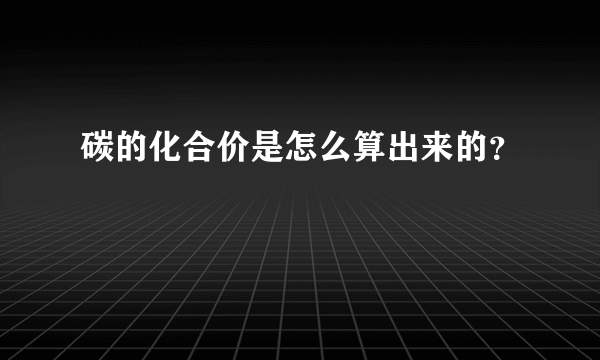 碳的化合价是怎么算出来的?